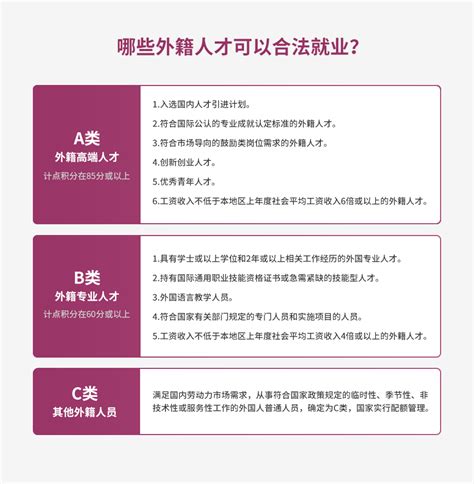 哪些外籍人才可以合法就业？

A类
外籍高端人才
计点积分在85分或以上

1.入选国内人才引进计划。
2.符合国际公认的专业成就认定标准的外籍人才。
3.符合市场导向的鼓励类岗位需求的外籍人才。
4.创新创业人才。
5.优秀青年人才。
6.工资收入不低于本地区上年度社会平均工资收入6倍或以上的外籍人才。

B类
外籍专业人才
计点积分在60分或以上

1.具有学士或以上学位和2年或以上相关工作经历的外国专业人才。
2.持有国际通用职业技能资格证书或急需紧缺的技能型人才。
3.外国语言教学人员。
4.符合国家有关部门规定的专门人员和实施项目的人员。
5.工资收入不低于本地区上年度社会平均工资收入4倍或以上的外籍人才。

C类
其他外籍人员

满足国内劳动力市场需求，从事符合国家政策规定的临时性、季节性、非技术性或服务性工作的外国人普通人员，确定为C类，国家实行配额管理。